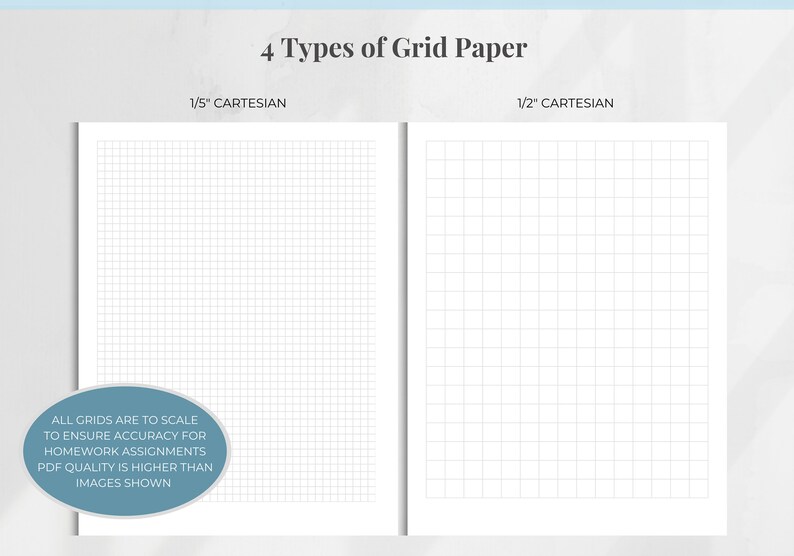 4 Types of Grid Paper

1/5" CARTESIAN

1/2" CARTESIAN

ALL GRIDS ARE TO SCALE TO ENSURE ACCURACY FOR HOMEWORK ASSIGNMENTS PDF QUALITY IS HIGHER THAN IMAGES SHOWN